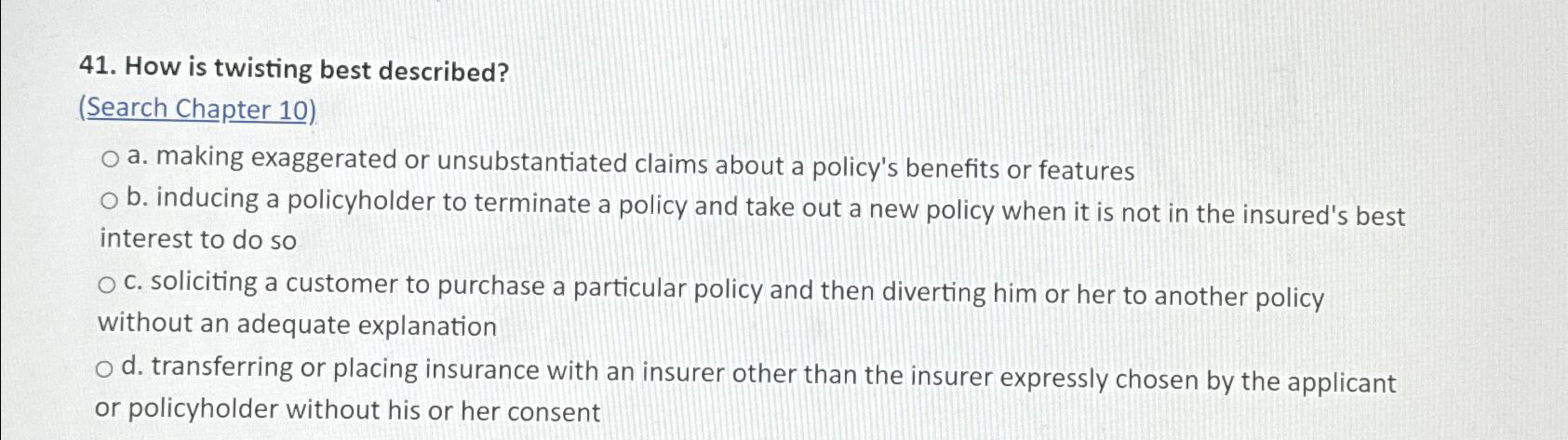 41. How is twisting best described?

(Search Chapter 10)

○ a. making exaggerated or unsubstantiated claims about a policy's benefits or features

○ b. inducing a policyholder to terminate a policy and take out a new policy when it is not in the insured's best interest to do so

○ c. soliciting a customer to purchase a particular policy and then diverting him or her to another policy without an adequate explanation

○ d. transferring or placing insurance with an insurer other than the insurer expressly chosen by the applicant or policyholder without his or her consent